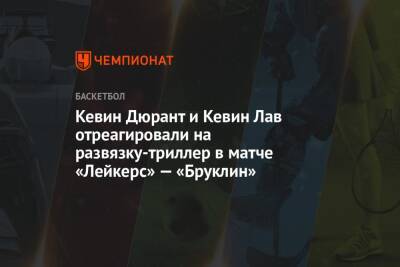 ЧЕМПИОНАТ

БАСКЕТБОЛ

Кевин Дюрант и Кевин Лав отреагировали на развязку-триллер в матче «Лейкерс» — «Бруклин»